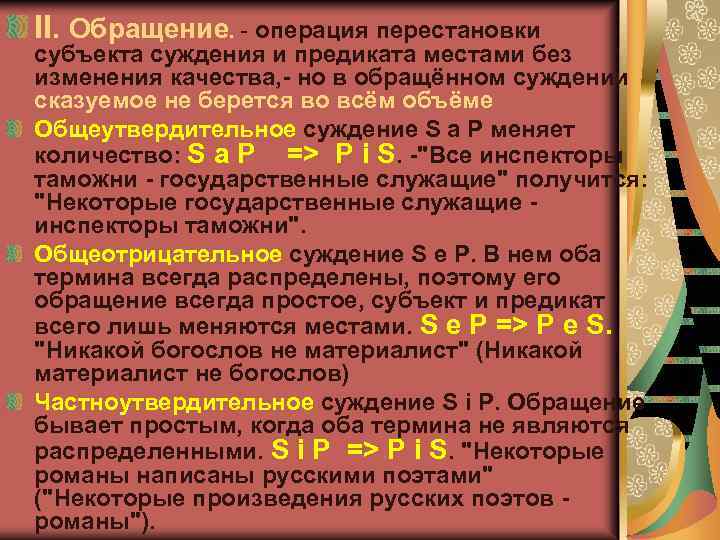 II. Обращение. - операция перестановки субъекта суждения и предиката местами без изменения качества,- но в обращённом суждении сказуемое не берется во всём объёме

Общеутвердительное суждение S a P меняет количество: S a P => P i S. -"Все инспекторы таможни - государственные служащие" получится: "Некоторые государственные служащие - инспекторы таможни".

Общеотрицательное суждение S e P. В нем оба термина всегда распределены, поэтому его обращение всегда простое, субъект и предикат всего лишь меняются местами. S e P => P e S. "Никакой богослов не материалист" (Никакой материалист не богослов)

Частноутвердительное суждение S i P. Обращение бывает простым, когда оба термина не являются распределенными. S i P => P i S. "Некоторые романы написаны русскими поэтами" ("Некоторые произведения русских поэтов - романы").